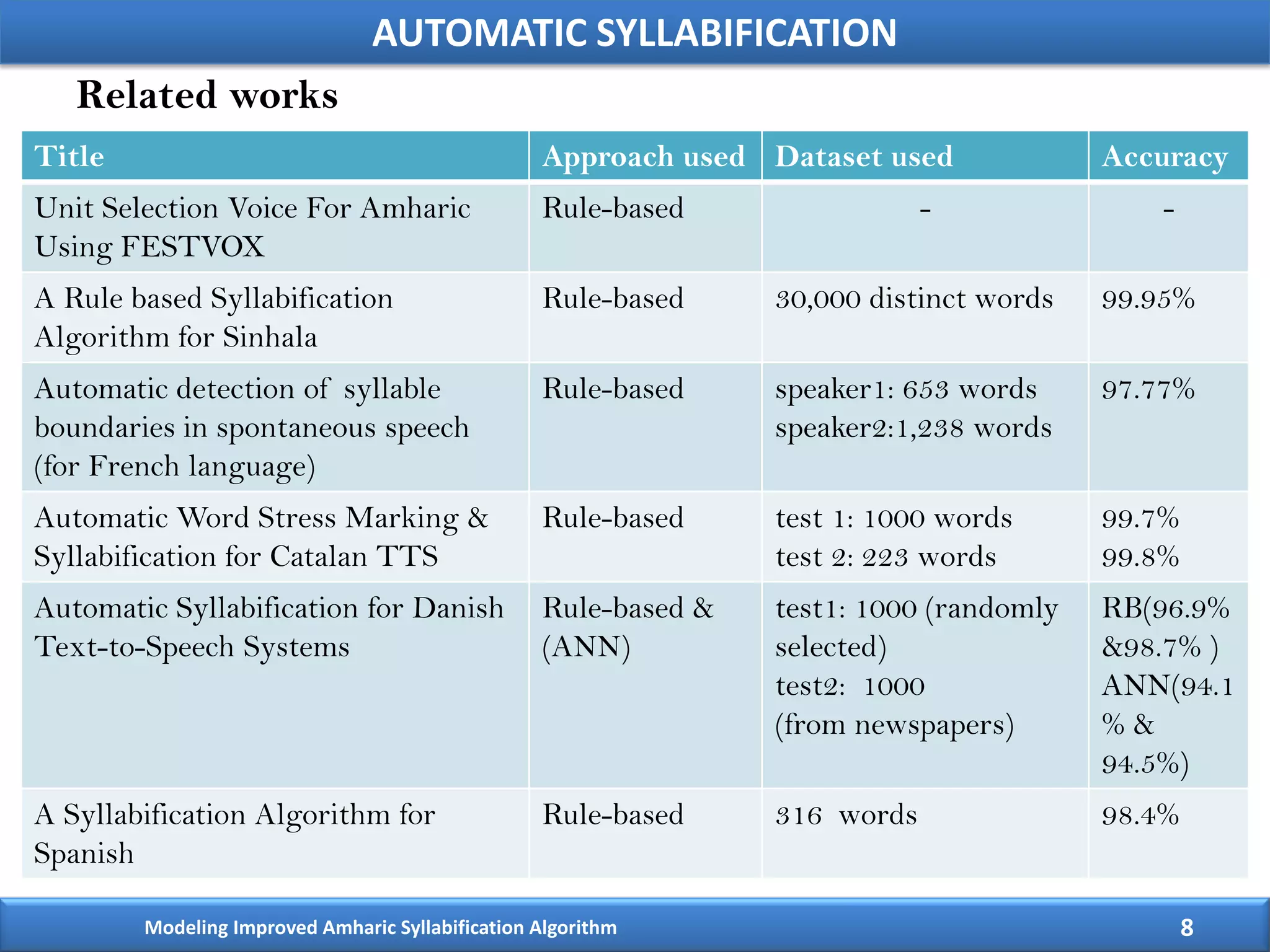 AUTOMATIC SYLLABIFICATION

Related works

| Title | Approach used | Dataset used | Accuracy |
|---|---|---|---|
| Unit Selection Voice For Amharic Using FESTVOX | Rule-based | - | - |
| A Rule based Syllabification Algorithm for Sinhala | Rule-based | 30,000 distinct words | 99.95% |
| Automatic detection of syllable boundaries in spontaneous speech (for French language) | Rule-based | speaker1: 653 words speaker2:1,238 words | 97.77% |
| Automatic Word Stress Marking & Syllabification for Catalan TTS | Rule-based | test 1: 1000 words test 2: 223 words | 99.7% 99.8% |
| Automatic Syllabification for Danish Text-to-Speech Systems | Rule-based & (ANN) | test1: 1000 (randomly selected) test2: 1000 (from newspapers) | RB(96.9% &98.7% ) ANN(94.1 % & 94.5%) |
| A Syllabification Algorithm for Spanish | Rule-based | 316 words | 98.4% |

Modeling Improved Amharic Syllabification Algorithm 8